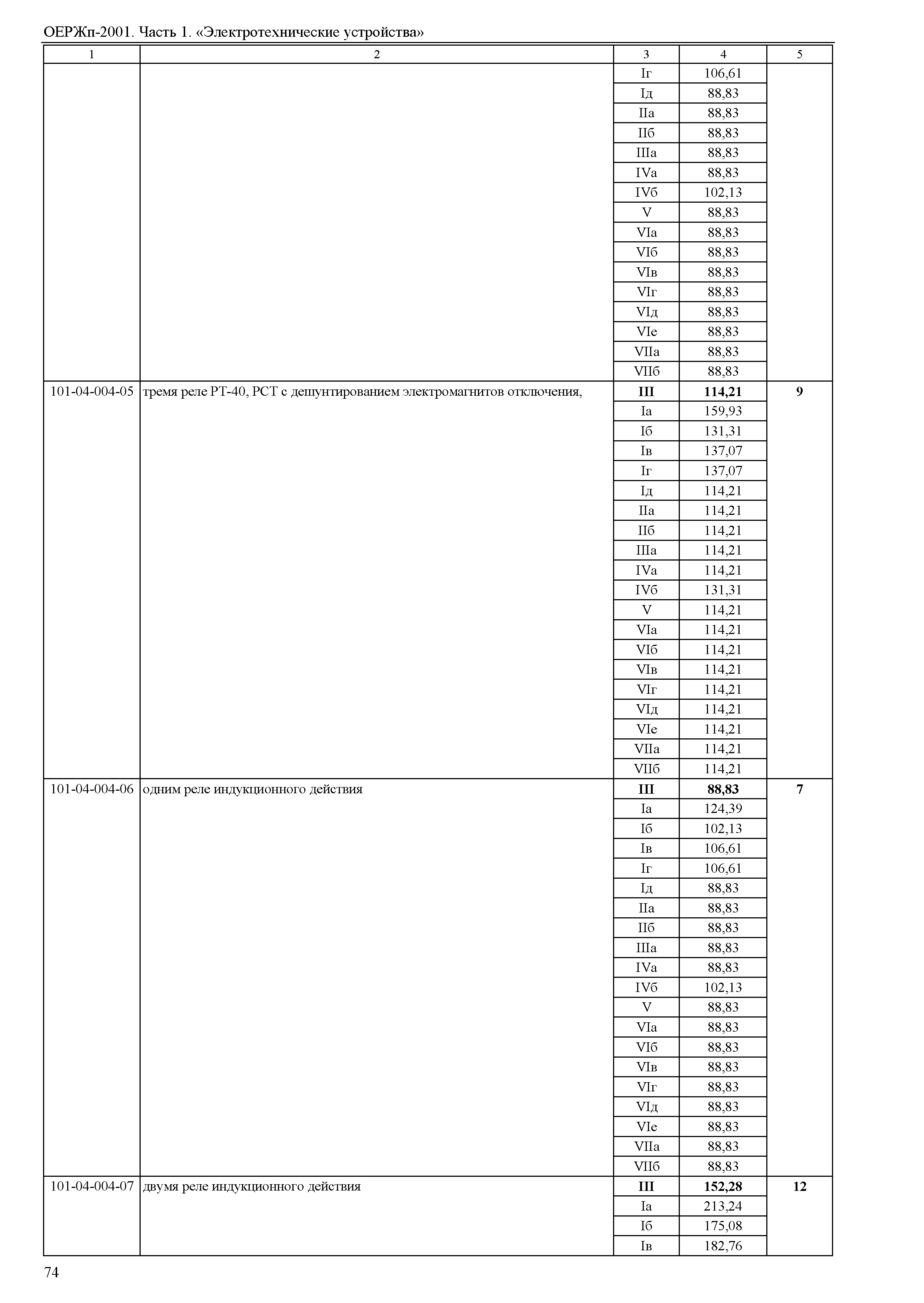 ОЕРЖп-2001. Часть 1. «Электротехнические устройства»

| 1 | 2 | 3 | 4 | 5 |
|---|---|---|---|---|
| | | Iг | 106,61 | |
| | | Iд | 88,83 | |
| | | IIа | 88,83 | |
| | | IIб | 88,83 | |
| | | IIIа | 88,83 | |
| | | IVа | 88,83 | |
| | | IVб | 102,13 | |
| | | V | 88,83 | |
| | | VIа | 88,83 | |
| | | VIб | 88,83 | |
| | | VIв | 88,83 | |
| | | VIг | 88,83 | |
| | | VIд | 88,83 | |
| | | VIе | 88,83 | |
| | | VIIа | 88,83 | |
| | | VIIб | 88,83 | |
| 101-04-004-05 | тремя реле РТ-40, РСТ с дешунтированием электромагнитов отключения, | **III** | **114,21** | **9** |
| | | Iа | 159,93 | |
| | | Iб | 131,31 | |
| | | Iв | 137,07 | |
| | | Iг | 137,07 | |
| | | Iд | 114,21 | |
| | | IIа | 114,21 | |
| | | IIб | 114,21 | |
| | | IIIа | 114,21 | |
| | | IVа | 114,21 | |
| | | IVб | 131,31 | |
| | | V | 114,21 | |
| | | VIа | 114,21 | |
| | | VIб | 114,21 | |
| | | VIв | 114,21 | |
| | | VIг | 114,21 | |
| | | VIд | 114,21 | |
| | | VIе | 114,21 | |
| | | VIIа | 114,21 | |
| | | VIIб | 114,21 | |
| 101-04-004-06 | одним реле индукционного действия | **III** | **88,83** | **7** |
| | | Iа | 124,39 | |
| | | Iб | 102,13 | |
| | | Iв | 106,61 | |
| | | Iг | 106,61 | |
| | | Iд | 88,83 | |
| | | IIа | 88,83 | |
| | | IIб | 88,83 | |
| | | IIIа | 88,83 | |
| | | IVа | 88,83 | |
| | | IVб | 102,13 | |
| | | V | 88,83 | |
| | | VIа | 88,83 | |
| | | VIб | 88,83 | |
| | | VIв | 88,83 | |
| | | VIг | 88,83 | |
| | | VIд | 88,83 | |
| | | VIе | 88,83 | |
| | | VIIа | 88,83 | |
| | | VIIб | 88,83 | |
| 101-04-004-07 | двумя реле индукционного действия | **III** | **152,28** | **12** |
| | | Iа | 213,24 | |
| | | Iб | 175,08 | |
| | | Iв | 182,76 | |

74